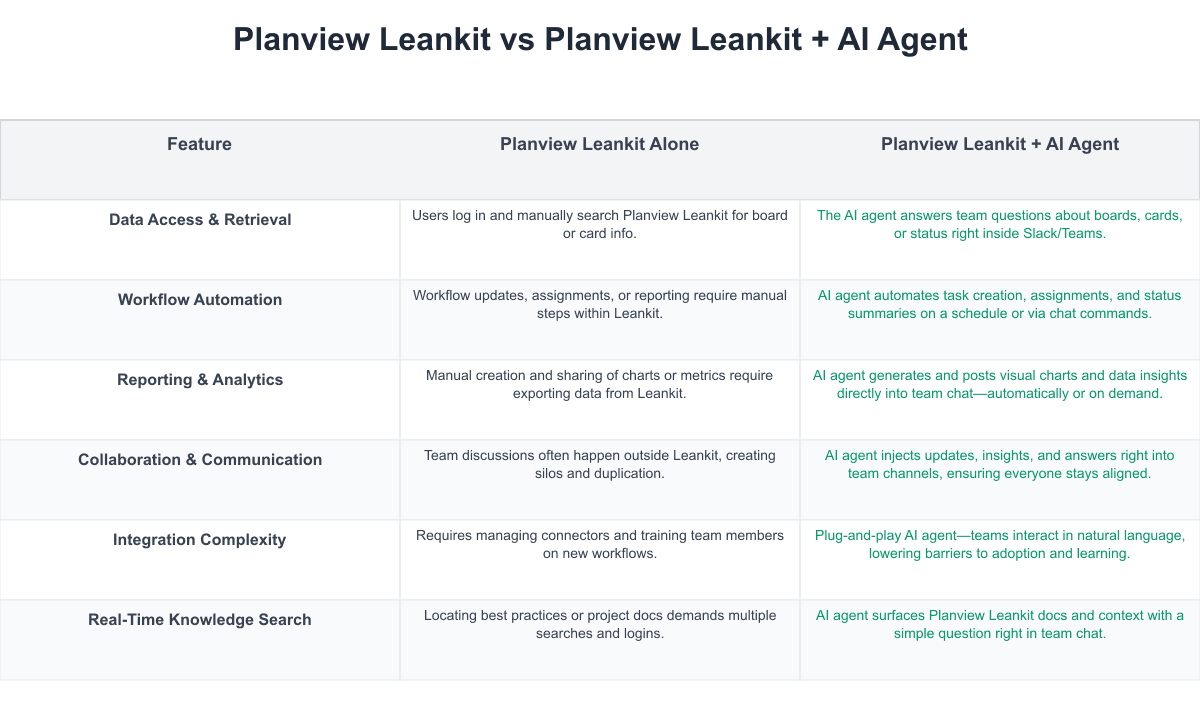 Planview Leankit vs Planview Leankit + AI Agent

| Feature | Planview Leankit Alone | Planview Leankit + AI Agent |
|---|---|---|
| Data Access & Retrieval | Users log in and manually search Planview Leankit for board or card info. | The AI agent answers team questions about boards, cards, or status right inside Slack/Teams. |
| Workflow Automation | Workflow updates, assignments, or reporting require manual steps within Leankit. | AI agent automates task creation, assignments, and status summaries on a schedule or via chat commands. |
| Reporting & Analytics | Manual creation and sharing of charts or metrics require exporting data from Leankit. | AI agent generates and posts visual charts and data insights directly into team chat—automatically or on demand. |
| Collaboration & Communication | Team discussions often happen outside Leankit, creating silos and duplication. | AI agent injects updates, insights, and answers right into team channels, ensuring everyone stays aligned. |
| Integration Complexity | Requires managing connectors and training team members on new workflows. | Plug-and-play AI agent—teams interact in natural language, lowering barriers to adoption and learning. |
| Real-Time Knowledge Search | Locating best practices or project docs demands multiple searches and logins. | AI agent surfaces Planview Leankit docs and context with a simple question right in team chat. |